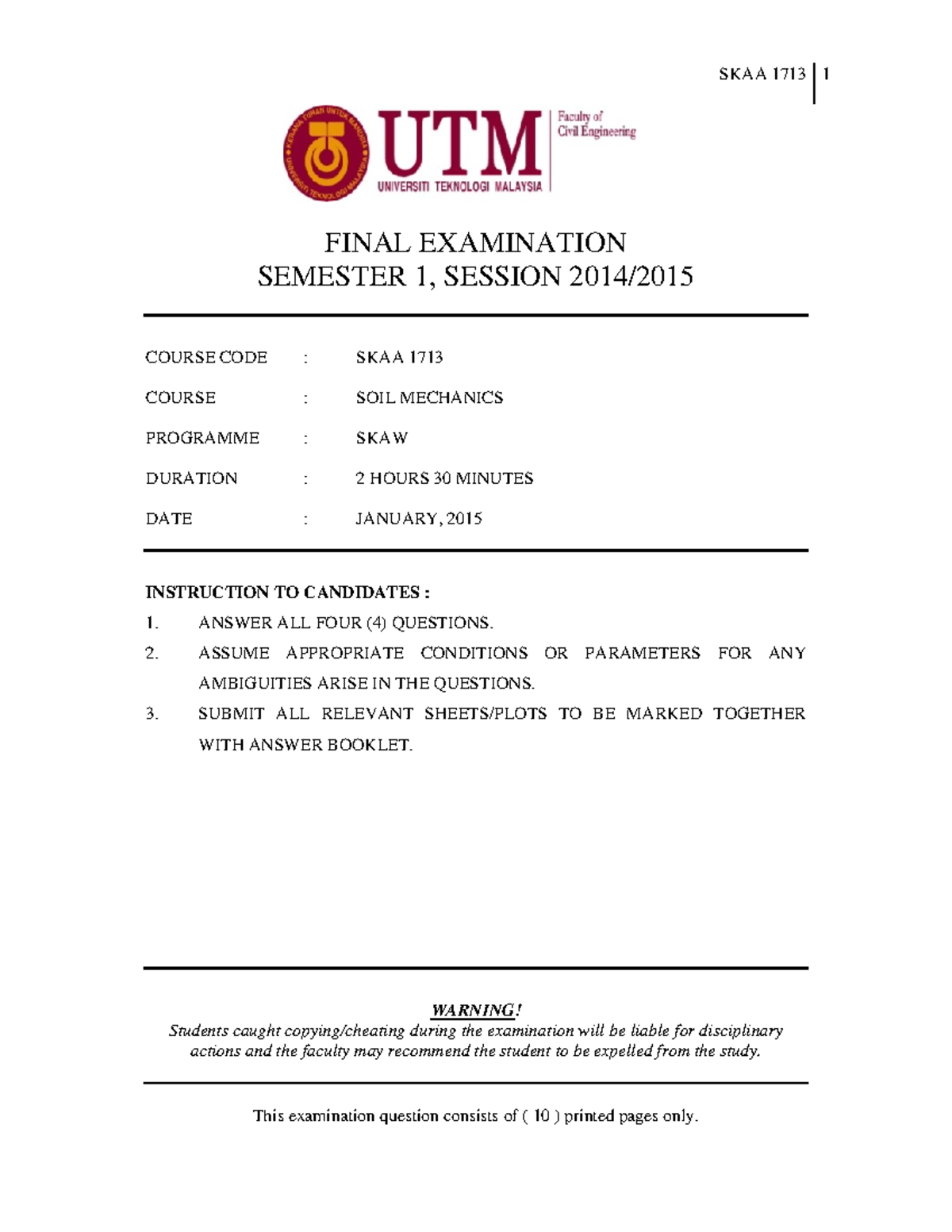 SKAA 1713 | 1

UTM
UNIVERSITI TEKNOLOGI MALAYSIA
Faculty of
Civil Engineering

FINAL EXAMINATION
SEMESTER 1, SESSION 2014/2015

COURSE CODE : SKAA 1713

COURSE : SOIL MECHANICS

PROGRAMME : SKAW

DURATION : 2 HOURS 30 MINUTES

DATE : JANUARY, 2015

INSTRUCTION TO CANDIDATES :

1. ANSWER ALL FOUR (4) QUESTIONS.

2. ASSUME APPROPRIATE CONDITIONS OR PARAMETERS FOR ANY AMBIGUITIES ARISE IN THE QUESTIONS.

3. SUBMIT ALL RELEVANT SHEETS/PLOTS TO BE MARKED TOGETHER WITH ANSWER BOOKLET.

WARNING!

Students caught copying/cheating during the examination will be liable for disciplinary actions and the faculty may recommend the student to be expelled from the study.

This examination question consists of ( 10 ) printed pages only.